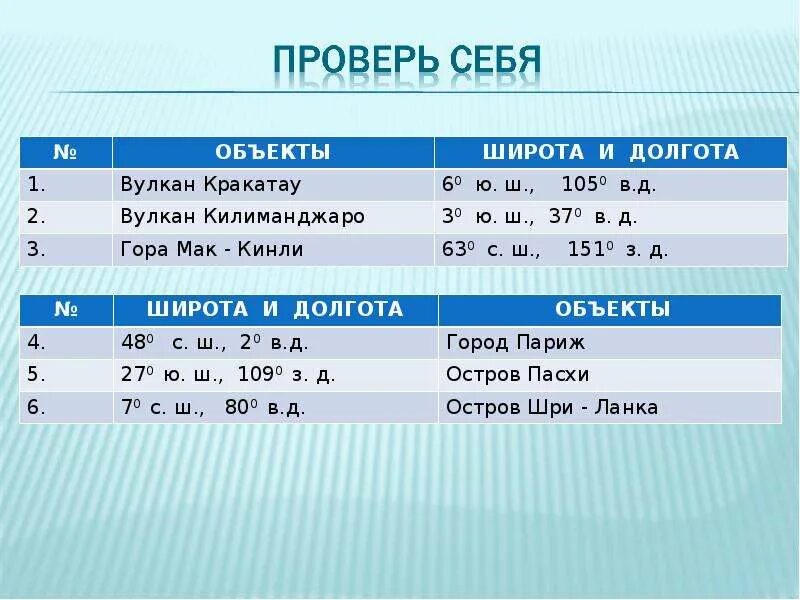 ПРОВЕРЬ СЕБЯ

| № | ОБЪЕКТЫ | ШИРОТА И ДОЛГОТА |
|---|---|---|
| 1. | Вулкан Кракатау | $6^0$ ю. ш., $105^0$ в.д. |
| 2. | Вулкан Килиманджаро | $3^0$ ю. ш., $37^0$ в. д. |
| 3. | Гора Мак - Кинли | $63^0$ с. ш., $151^0$ з. д. |

| № | ШИРОТА И ДОЛГОТА | ОБЪЕКТЫ |
|---|---|---|
| 4. | $48^0$ с. ш., $2^0$ в.д. | Город Париж |
| 5. | $27^0$ ю. ш., $109^0$ з. д. | Остров Пасхи |
| 6. | $7^0$ с. ш., $80^0$ в.д. | Остров Шри - Ланка |